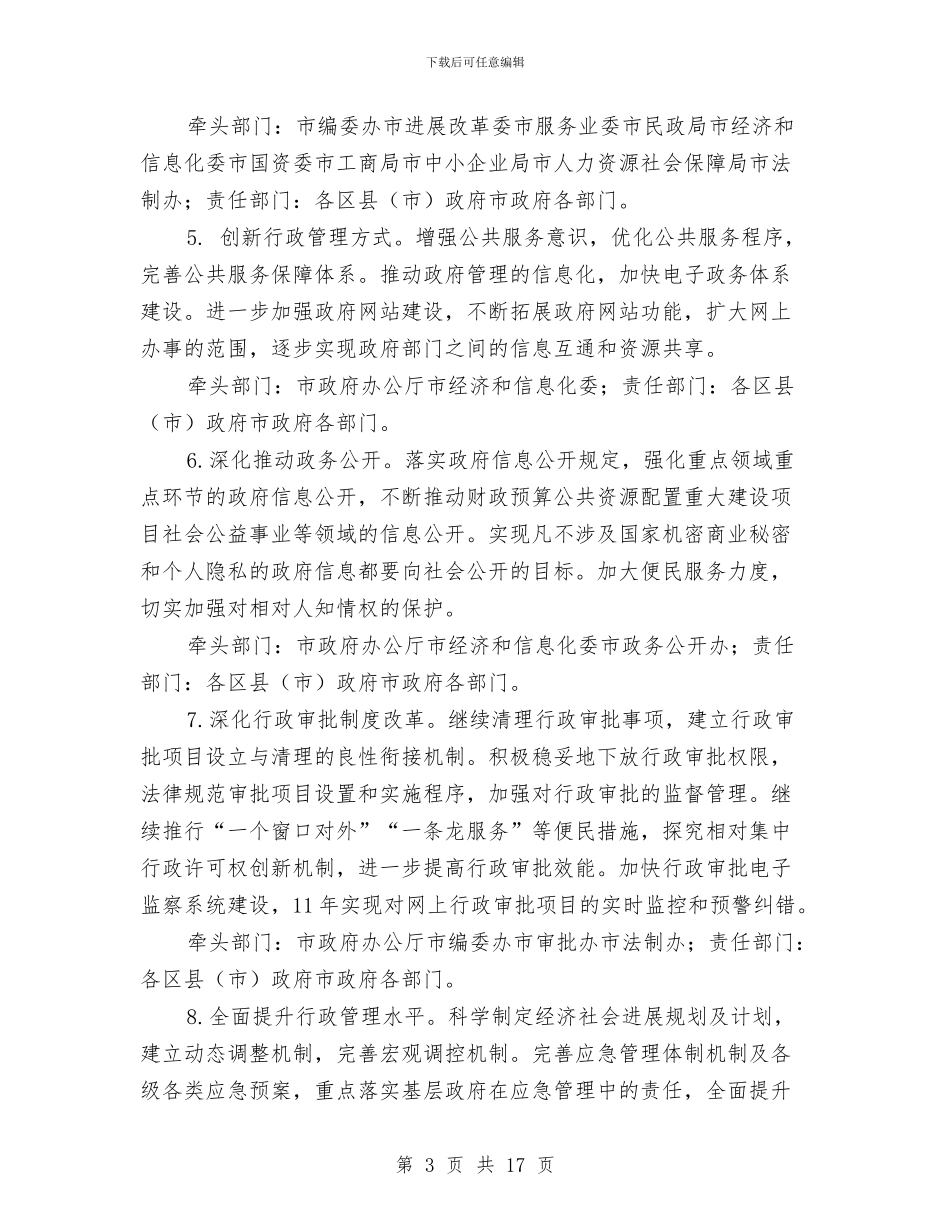 下载后可任意编辑

牵头部门：市编委办市进展改革委市服务业委市民政局市经济和信息化委市国资委市工商局市中小企业局市人力资源社会保障局市法制办；责任部门：各区县（市）政府市政府各部门。

5. 创新行政管理方式。增强公共服务意识，优化公共服务程序，完善公共服务保障体系。推动政府管理的信息化，加快电子政务体系建设。进一步加强政府网站建设，不断拓展政府网站功能，扩大网上办事的范围，逐步实现政府部门之间的信息互通和资源共享。

牵头部门：市政府办公厅市经济和信息化委；责任部门：各区县（市）政府市政府各部门。

6.深化推动政务公开。落实政府信息公开规定，强化重点领域重点环节的政府信息公开，不断推动财政预算公共资源配置重大建设项目社会公益事业等领域的信息公开。实现凡不涉及国家机密商业秘密和个人隐私的政府信息都要向社会公开的目标。加大便民服务力度，切实加强对相对人知情权的保护。

牵头部门：市政府办公厅市经济和信息化委市政务公开办；责任部门：各区县（市）政府市政府各部门。

7.深化行政审批制度改革。继续清理行政审批事项，建立行政审批项目设立与清理的良性衔接机制。积极稳妥地下放行政审批权限，法律规范审批项目设置和实施程序，加强对行政审批的监督管理。继续推行“一个窗口对外”“一条龙服务”等便民措施，探究相对集中行政许可权创新机制，进一步提高行政审批效能。加快行政审批电子监察系统建设，11年实现对网上行政审批项目的实时监控和预警纠错。

牵头部门：市政府办公厅市编委办市审批办市法制办；责任部门：各区县（市）政府市政府各部门。

8.全面提升行政管理水平。科学制定经济社会进展规划及计划，建立动态调整机制，完善宏观调控机制。完善应急管理体制机制及各级各类应急预案，重点落实基层政府在应急管理中的责任，全面提升

第 3 页 共 17 页